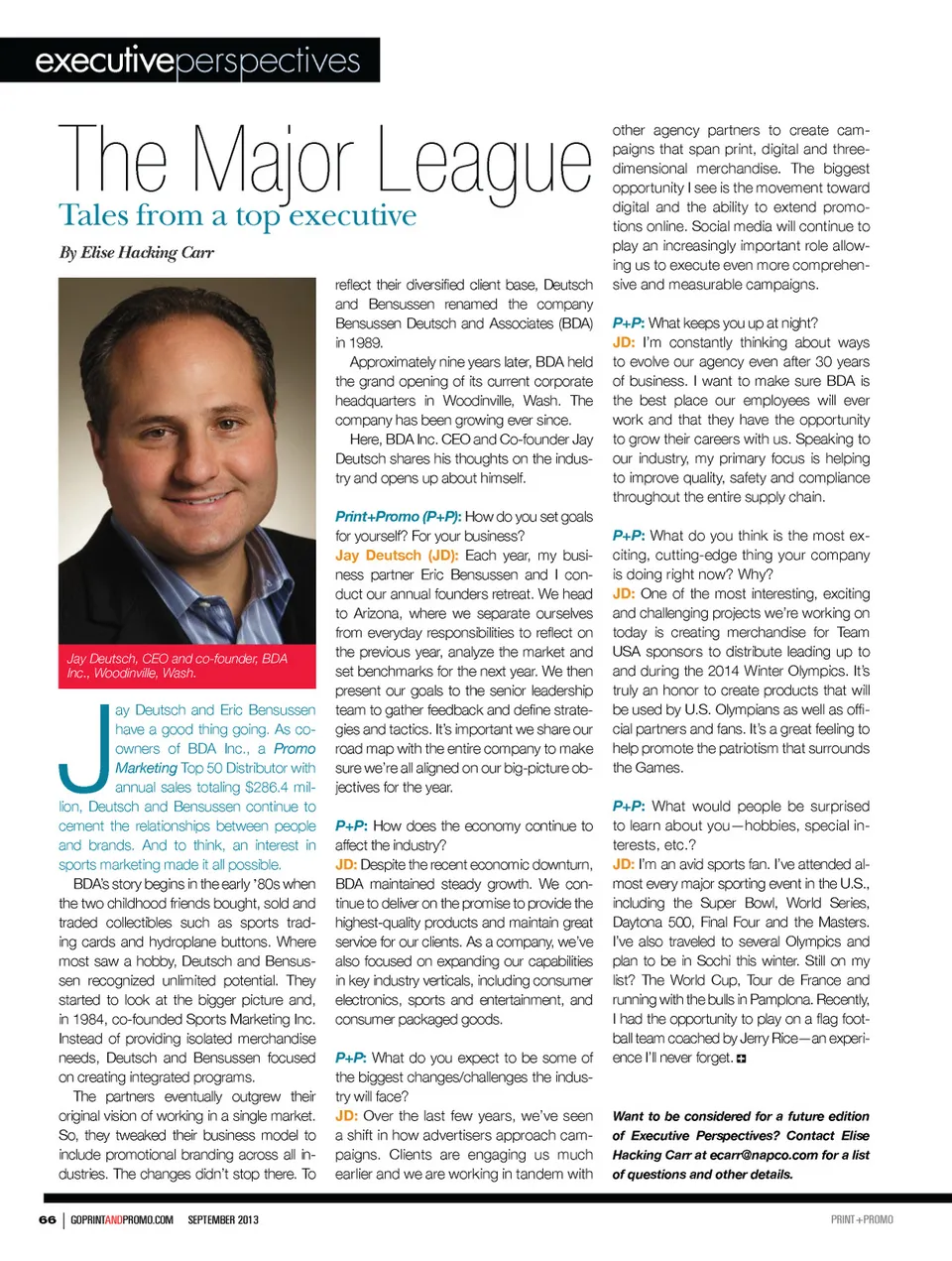 executiveperspectives

The Major League

Tales from a top executive

By Elise Hacking Carr

Jay Deutsch, CEO and co-founder, BDA Inc., Woodinville, Wash.

Jay Deutsch and Eric Bensussen have a good thing going. As co-owners of BDA Inc., a Promo Marketing Top 50 Distributor with annual sales totaling $286.4 million, Deutsch and Bensussen continue to cement the relationships between people and brands. And to think, an interest in sports marketing made it all possible.

BDA's story begins in the early '80s when the two childhood friends bought, sold and traded collectibles such as sports trading cards and hydroplane buttons. Where most saw a hobby, Deutsch and Bensussen recognized unlimited potential. They started to look at the bigger picture and, in 1984, co-founded Sports Marketing Inc. Instead of providing isolated merchandise needs, Deutsch and Bensussen focused on creating integrated programs.

The partners eventually outgrew their original vision of working in a single market. So, they tweaked their business model to include promotional branding across all industries. The changes didn't stop there. To reflect their diversified client base, Deutsch and Bensussen renamed the company Bensussen Deutsch and Associates (BDA) in 1989.

Approximately nine years later, BDA held the grand opening of its current corporate headquarters in Woodinville, Wash. The company has been growing ever since.

Here, BDA Inc. CEO and Co-founder Jay Deutsch shares his thoughts on the industry and opens up about himself.

Print+Promo (P+P): How do you set goals for yourself? For your business?
Jay Deutsch (JD): Each year, my business partner Eric Bensussen and I conduct our annual founders retreat. We head to Arizona, where we separate ourselves from everyday responsibilities to reflect on the previous year, analyze the market and set benchmarks for the next year. We then present our goals to the senior leadership team to gather feedback and define strategies and tactics. It's important we share our road map with the entire company to make sure we're all aligned on our big-picture objectives for the year.

P+P: How does the economy continue to affect the industry?
JD: Despite the recent economic downturn, BDA maintained steady growth. We continue to deliver on the promise to provide the highest-quality products and maintain great service for our clients. As a company, we've also focused on expanding our capabilities in key industry verticals, including consumer electronics, sports and entertainment, and consumer packaged goods.

P+P: What do you expect to be some of the biggest changes/challenges the industry will face?
JD: Over the last few years, we've seen a shift in how advertisers approach campaigns. Clients are engaging us much earlier and we are working in tandem with other agency partners to create campaigns that span print, digital and three-dimensional merchandise. The biggest opportunity I see is the movement toward digital and the ability to extend promotions online. Social media will continue to play an increasingly important role allowing us to execute even more comprehensive and measurable campaigns.

P+P: What keeps you up at night?
JD: I'm constantly thinking about ways to evolve our agency even after 30 years of business. I want to make sure BDA is the best place our employees will ever work and that they have the opportunity to grow their careers with us. Speaking to our industry, my primary focus is helping to improve quality, safety and compliance throughout the entire supply chain.

P+P: What do you think is the most exciting, cutting-edge thing your company is doing right now? Why?
JD: One of the most interesting, exciting and challenging projects we're working on today is creating merchandise for Team USA sponsors to distribute leading up to and during the 2014 Winter Olympics. It's truly an honor to create products that will be used by U.S. Olympians as well as official partners and fans. It's a great feeling to help promote the patriotism that surrounds the Games.

P+P: What would people be surprised to learn about you—hobbies, special interests, etc.?
JD: I'm an avid sports fan. I've attended almost every major sporting event in the U.S., including the Super Bowl, World Series, Daytona 500, Final Four and the Masters. I've also traveled to several Olympics and plan to be in Sochi this winter. Still on my list? The World Cup, Tour de France and running with the bulls in Pamplona. Recently, I had the opportunity to play on a flag football team coached by Jerry Rice—an experience I'll never forget.

Want to be considered for a future edition of Executive Perspectives? Contact Elise Hacking Carr at ecarr@napco.com for a list of questions and other details.

66 | GOPRINTANDPROMO.COM SEPTEMBER 2013

PRINT+PROMO